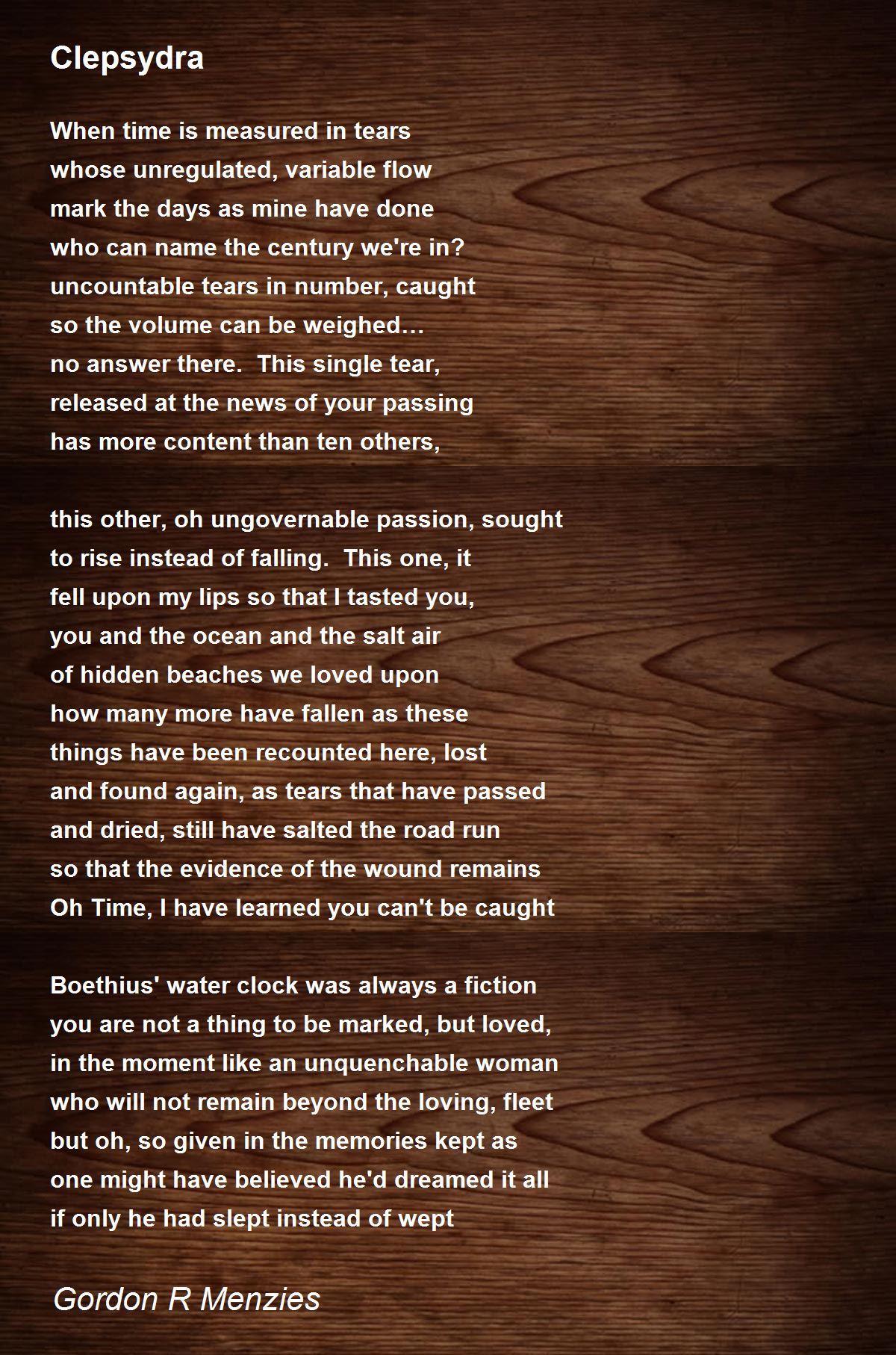 Clepsydra

When time is measured in tears
whose unregulated, variable flow
mark the days as mine have done
who can name the century we're in?
uncountable tears in number, caught
so the volume can be weighed…
no answer there.  This single tear,
released at the news of your passing
has more content than ten others,

this other, oh ungovernable passion, sought
to rise instead of falling.  This one, it
fell upon my lips so that I tasted you,
you and the ocean and the salt air
of hidden beaches we loved upon
how many more have fallen as these
things have been recounted here, lost
and found again, as tears that have passed
and dried, still have salted the road run
so that the evidence of the wound remains
Oh Time, I have learned you can't be caught

Boethius' water clock was always a fiction
you are not a thing to be marked, but loved,
in the moment like an unquenchable woman
who will not remain beyond the loving, fleet
but oh, so given in the memories kept as
one might have believed he'd dreamed it all
if only he had slept instead of wept

Gordon R Menzies